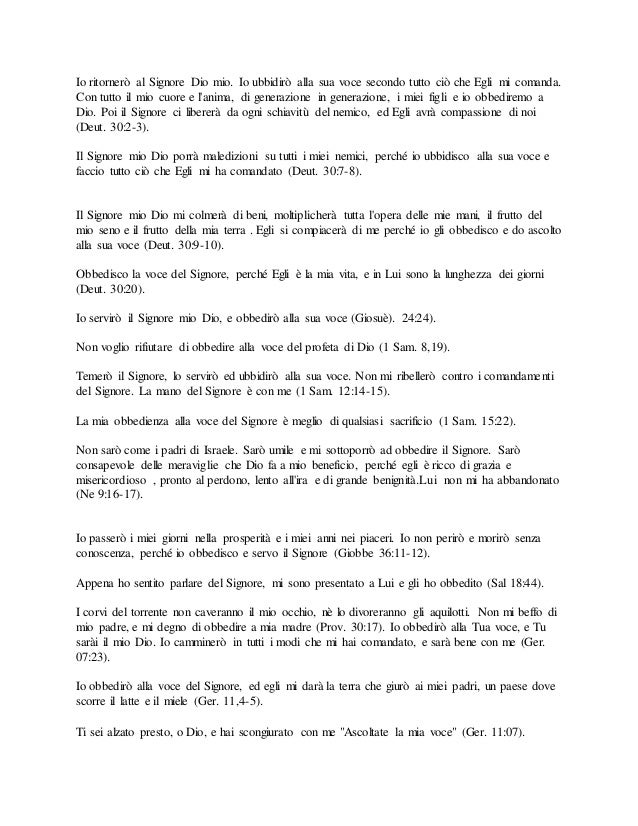 Io ritornerò al Signore Dio mio. Io ubbidirò alla sua voce secondo tutto ciò che Egli mi comanda. Con tutto il mio cuore e l'anima, di generazione in generazione, i miei figli e io obbediremo a Dio. Poi il Signore ci libererà da ogni schiavitù del nemico, ed Egli avrà compassione di noi (Deut. 30:2-3).

Il Signore mio Dio porrà maledizioni su tutti i miei nemici, perché io ubbidisco alla sua voce e faccio tutto ciò che Egli mi ha comandato (Deut. 30:7-8).

Il Signore mio Dio mi colmerà di beni, moltiplicherà tutta l'opera delle mie mani, il frutto del mio seno e il frutto della mia terra . Egli si compiacerà di me perché io gli obbedisco e do ascolto alla sua voce (Deut. 30:9-10).

Obbedisco la voce del Signore, perché Egli è la mia vita, e in Lui sono la lunghezza dei giorni (Deut. 30:20).

Io servirò il Signore mio Dio, e obbedirò alla sua voce (Giosuè). 24:24).

Non voglio rifiutare di obbedire alla voce del profeta di Dio (1 Sam. 8,19).

Temerò il Signore, lo servirò ed ubbidirò alla sua voce. Non mi ribellerò contro i comandamenti del Signore. La mano del Signore è con me (1 Sam. 12:14-15).

La mia obbedienza alla voce del Signore è meglio di qualsiasi sacrificio (1 Sam. 15:22).

Non sarò come i padri di Israele. Sarò umile e mi sottoporrò ad obbedire il Signore. Sarò consapevole delle meraviglie che Dio fa a mio beneficio, perché egli è ricco di grazia e misericordioso , pronto al perdono, lento all'ira e di grande benignità.Lui non mi ha abbandonato (Ne 9:16-17).

Io passerò i miei giorni nella prosperità e i miei anni nei piaceri. Io non perirò e morirò senza conoscenza, perché io obbedisco e servo il Signore (Giobbe 36:11-12).

Appena ho sentito parlare del Signore, mi sono presentato a Lui e gli ho obbedito (Sal 18:44).

I corvi del torrente non caveranno il mio occhio, nè lo divoreranno gli aquilotti. Non mi beffo di mio padre, e mi degno di obbedire a mia madre (Prov. 30:17). Io obbedirò alla Tua voce, e Tu sarài il mio Dio. Io camminerò in tutti i modi che mi hai comandato, e sarà bene con me (Ger. 07:23).

Io obbedirò alla voce del Signore, ed egli mi darà la terra che giurò ai miei padri, un paese dove scorre il latte e il miele (Ger. 11,4-5).

Ti sei alzato presto, o Dio, e hai scongiurato con me "Ascoltate la mia voce" (Ger. 11:07).